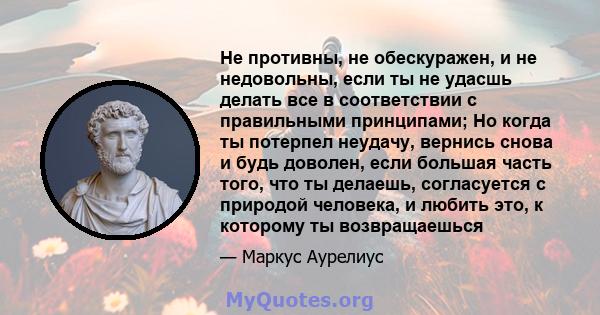 Не противны, не обескуражен, и не недовольны, если ты не удасшь делать все в соответствии с правильными принципами; Но когда ты потерпел неудачу, вернись снова и будь доволен, если большая часть того, что ты делаешь, согласуется с природой человека, и любить это, к которому ты возвращаешься

— Маркус Аурелиус

MyQuotes.org